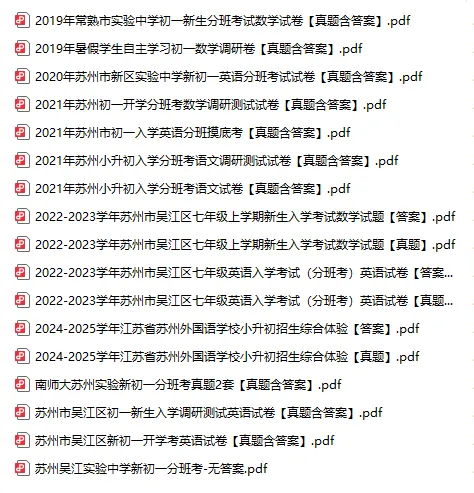 2019年常熟市实验中学初一新生分班考试数学试卷【真题含答案】.pdf
2019年暑假学生自主学习初一数学调研卷【真题含答案】.pdf
2020年苏州市新区实验中学新初一英语分班考试试卷【真题含答案】.pdf
2021年苏州初一开学分班考数学调研测试试卷【真题含答案】.pdf
2021年苏州市初一入学英语分班摸底考【真题含答案】.pdf
2021年苏州小升初入学分班考语文调研测试试卷【真题含答案】.pdf
2021年苏州小升初入学分班考语文试卷【真题含答案】.pdf
2022-2023学年苏州市吴江区七年级上学期新生入学考试数学试题【答案】.pdf
2022-2023学年苏州市吴江区七年级上学期新生入学考试数学试题【真题】.pdf
2022-2023学年苏州市吴江区七年级英语入学考试（分班考）英语试卷【答案...
2022-2023学年苏州市吴江区七年级英语入学考试（分班考）英语试卷【真题...
2024-2025学年江苏省苏州外国语学校小升初招生综合体验【答案】.pdf
2024-2025学年江苏省苏州外国语学校小升初招生综合体验【真题】.pdf
南师大苏州实验新初一分班考真题2套【真题含答案】.pdf
苏州市吴江区初一新生入学调研测试英语试卷【真题含答案】.pdf
苏州市吴江区新初一开学考英语试卷【真题含答案】.pdf
苏州吴江实验中学新初一分班考-无答案.pdf